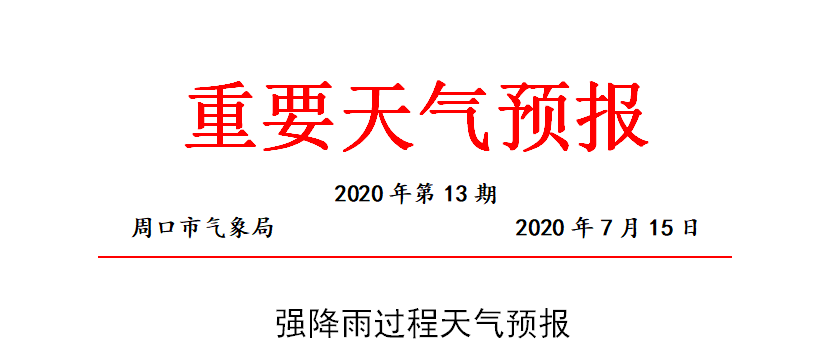 重要天气预报

2020 年第 13 期

周口市气象局　　　　2020 年 7 月 15 日

强降雨过程天气预报